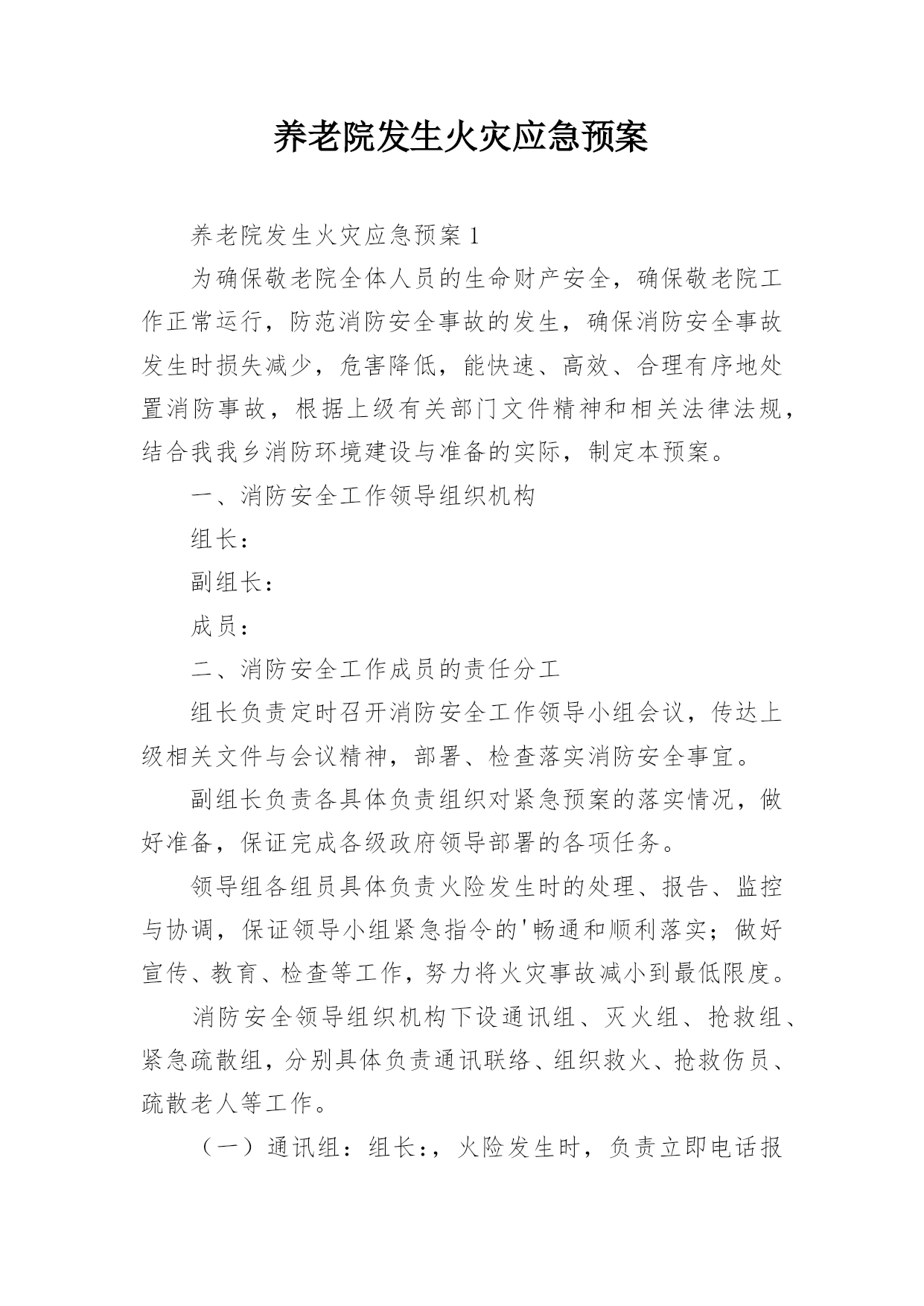 养老院发生火灾应急预案

养老院发生火灾应急预案1

为确保敬老院全体人员的生命财产安全，确保敬老院工作正常运行，防范消防安全事故的发生，确保消防安全事故发生时损失减少，危害降低，能快速、高效、合理有序地处置消防事故，根据上级有关部门文件精神和相关法律法规，结合我我乡消防环境建设与准备的实际，制定本预案。

一、消防安全工作领导组织机构

组长：

副组长：

成员：

二、消防安全工作成员的责任分工

组长负责定时召开消防安全工作领导小组会议，传达上级相关文件与会议精神，部署、检查落实消防安全事宜。

副组长负责各具体负责组织对紧急预案的落实情况，做好准备，保证完成各级政府领导部署的各项任务。

领导组各组员具体负责火险发生时的处理、报告、监控与协调，保证领导小组紧急指令的'畅通和顺利落实；做好宣传、教育、检查等工作，努力将火灾事故减小到最低限度。

消防安全领导组织机构下设通讯组、灭火组、抢救组、紧急疏散组，分别具体负责通讯联络、组织救火、抢救伤员、疏散老人等工作。

（一）通讯组：组长:，火险发生时，负责立即电话报